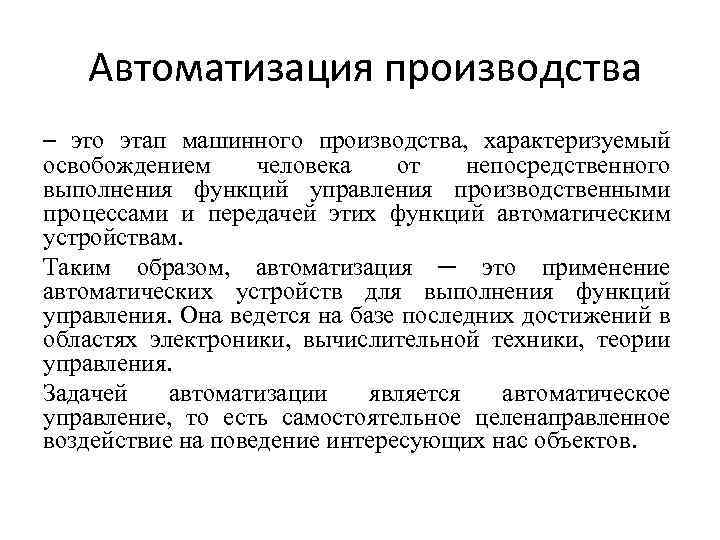 Автоматизация производства

– это этап машинного производства, характеризуемый освобождением человека от непосредственного выполнения функций управления производственными процессами и передачей этих функций автоматическим устройствам.

Таким образом, автоматизация — это применение автоматических устройств для выполнения функций управления. Она ведется на базе последних достижений в областях электроники, вычислительной техники, теории управления.

Задачей автоматизации является автоматическое управление, то есть самостоятельное целенаправленное воздействие на поведение интересующих нас объектов.